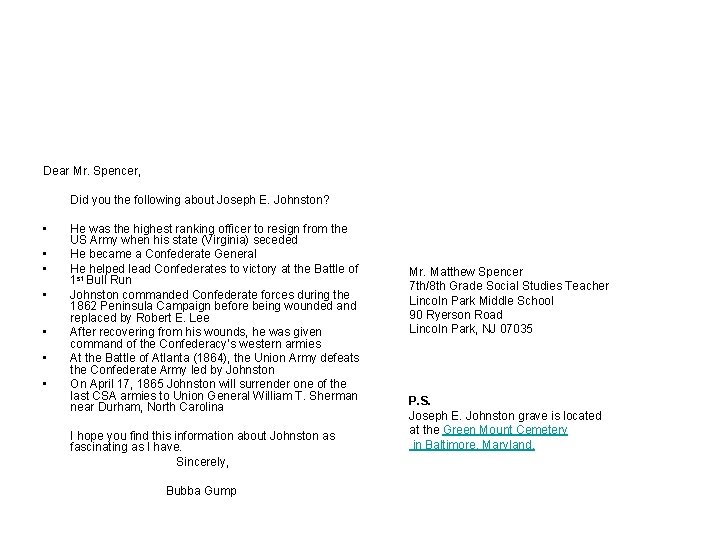 Dear Mr. Spencer,

Did you the following about Joseph E. Johnston?

• He was the highest ranking officer to resign from the US Army when his state (Virginia) seceded
• He became a Confederate General
• He helped lead Confederates to victory at the Battle of 1$^{st}$ Bull Run
• Johnston commanded Confederate forces during the 1862 Peninsula Campaign before being wounded and replaced by Robert E. Lee
• After recovering from his wounds, he was given command of the Confederacy's western armies
• At the Battle of Atlanta (1864), the Union Army defeats the Confederate Army led by Johnston
• On April 17, 1865 Johnston will surrender one of the last CSA armies to Union General William T. Sherman near Durham, North Carolina

I hope you find this information about Johnston as fascinating as I have.

Sincerely,

Bubba Gump

Mr. Matthew Spencer
7th/8th Grade Social Studies Teacher
Lincoln Park Middle School
90 Ryerson Road
Lincoln Park, NJ 07035

P.S.
Joseph E. Johnston grave is located at the Green Mount Cemetery in Baltimore, Maryland.